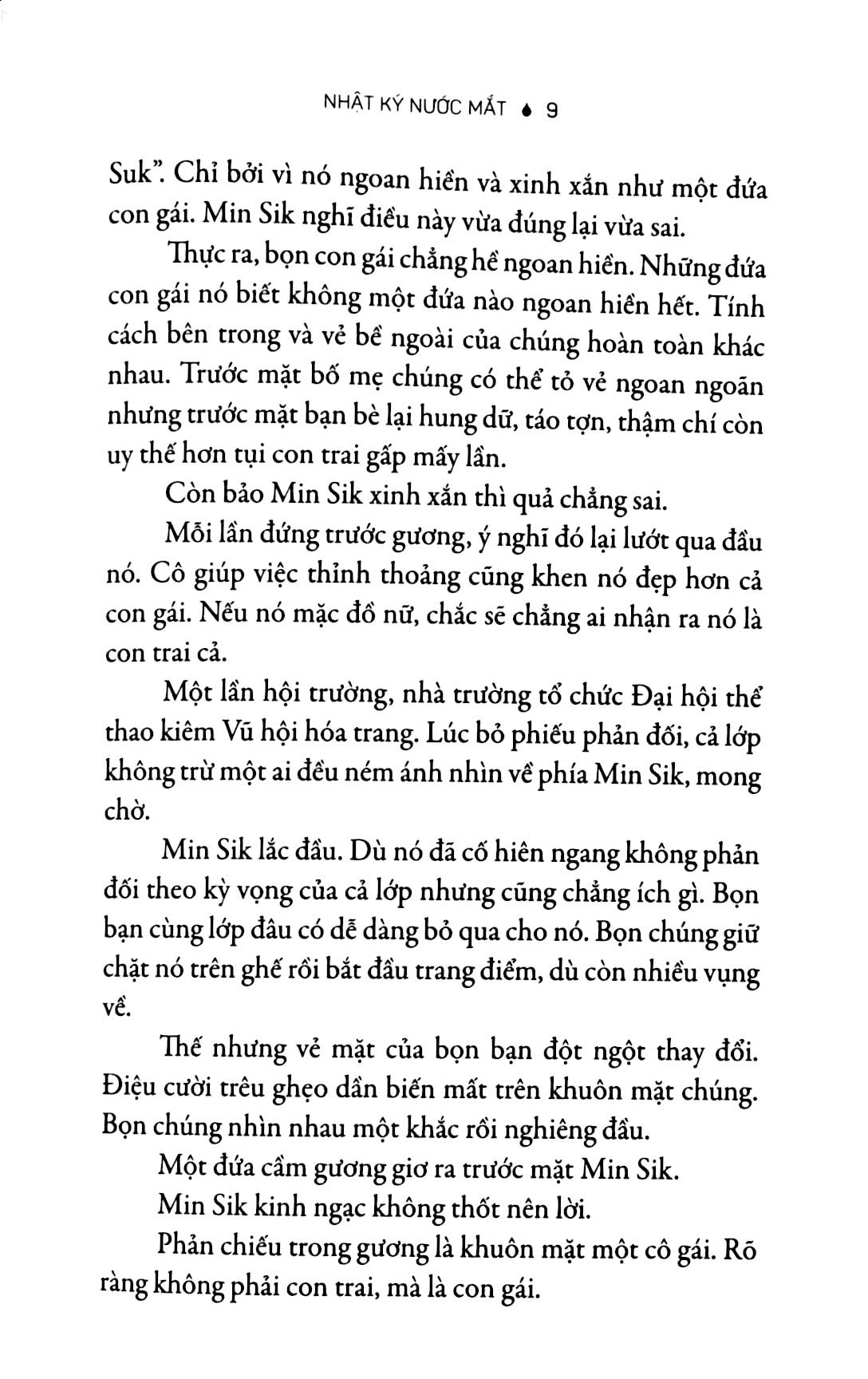 NHẬT KÝ NƯỚC MẮT 9

Suk". Chỉ bởi vì nó ngoan hiền và xinh xắn như một đứa con gái. Min Sik nghĩ điều này vừa đúng lại vừa sai.

Thực ra, bọn con gái chẳng hề ngoan hiền. Những đứa con gái nó biết không một đứa nào ngoan hiền hết. Tính cách bên trong và vẻ bề ngoài của chúng hoàn toàn khác nhau. Trước mặt bố mẹ chúng có thể tỏ vẻ ngoan ngoãn nhưng trước mặt bạn bè lại hung dữ, táo tợn, thậm chí còn uy thế hơn tụi con trai gấp mấy lần.

Còn bảo Min Sik xinh xắn thì quả chẳng sai.

Mỗi lần đứng trước gương, ý nghĩ đó lại lướt qua đầu nó. Cô giúp việc thỉnh thoảng cũng khen nó đẹp hơn cả con gái. Nếu nó mặc đồ nữ, chắc sẽ chẳng ai nhận ra nó là con trai cả.

Một lần hội trường, nhà trường tổ chức Đại hội thể thao kiêm Vũ hội hóa trang. Lúc bỏ phiếu phản đối, cả lớp không trừ một ai đều ném ánh nhìn về phía Min Sik, mong chờ.

Min Sik lắc đầu. Dù nó đã cố hiên ngang không phản đối theo kỳ vọng của cả lớp nhưng cũng chẳng ích gì. Bọn bạn cùng lớp đâu có dễ dàng bỏ qua cho nó. Bọn chúng giữ chặt nó trên ghế rồi bắt đầu trang điểm, dù còn nhiều vụng về.

Thế nhưng vẻ mặt của bọn bạn đột ngột thay đổi. Điệu cười trêu ghẹo dần biến mất trên khuôn mặt chúng. Bọn chúng nhìn nhau một khắc rồi nghiêng đầu.

Một đứa cầm gương giơ ra trước mặt Min Sik.

Min Sik kinh ngạc không thốt nên lời.

Phản chiếu trong gương là khuôn mặt một cô gái. Rõ ràng không phải con trai, mà là con gái.